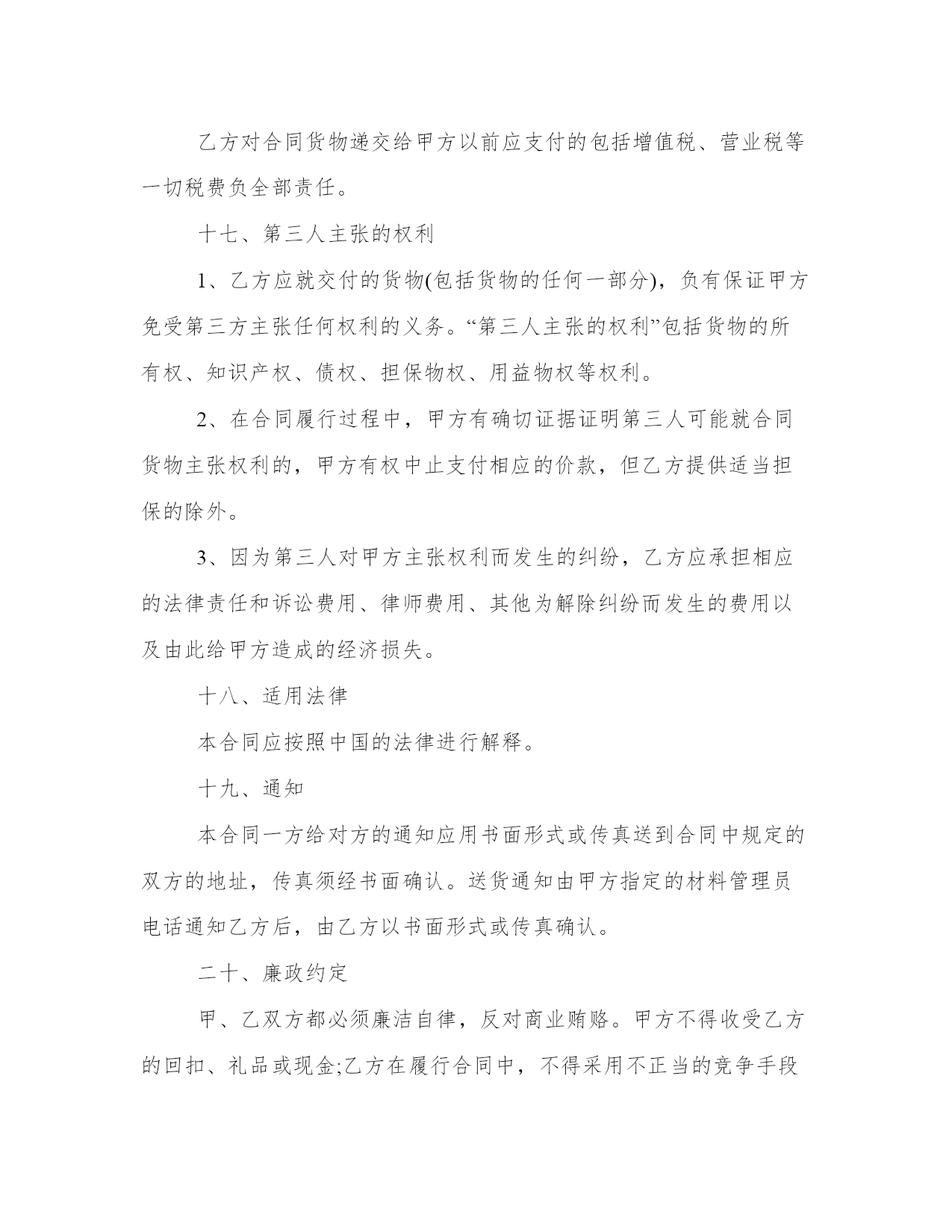 乙方对合同货物递交给甲方以前应支付的包括增值税、营业税等一切税费负全部责任。

十七、第三人主张的权利

1、乙方应就交付的货物(包括货物的任何一部分)，负有保证甲方免受第三方主张任何权利的义务。“第三人主张的权利”包括货物的所有权、知识产权、债权、担保物权、用益物权等权利。

2、在合同履行过程中，甲方有确切证据证明第三人可能就合同货物主张权利的，甲方有权中止支付相应的价款，但乙方提供适当担保的除外。

3、因为第三人对甲方主张权利而发生的纠纷，乙方应承担相应的法律责任和诉讼费用、律师费用、其他为解除纠纷而发生的费用以及由此给甲方造成的经济损失。

十八、适用法律

本合同应按照中国的法律进行解释。

十九、通知

本合同一方给对方的通知应用书面形式或传真送到合同中规定的双方的地址，传真须经书面确认。送货通知由甲方指定的材料管理员电话通知乙方后，由乙方以书面形式或传真确认。

二十、廉政约定

甲、乙双方都必须廉洁自律，反对商业贿赂。甲方不得收受乙方的回扣、礼品或现金;乙方在履行合同中，不得采用不正当的竞争手段